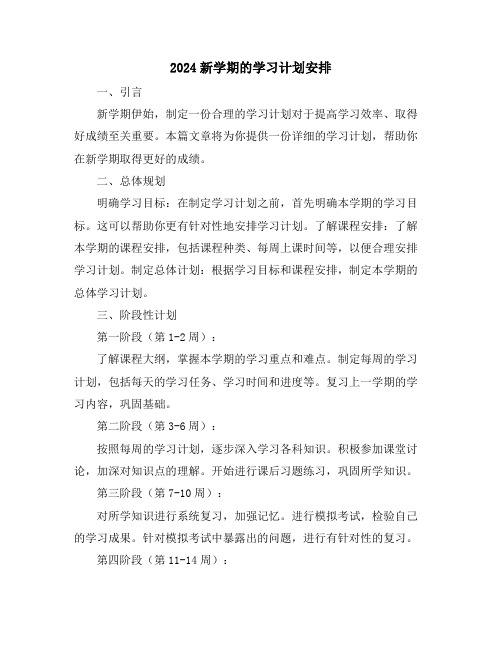 2024 新学期的学习计划安排

一、引言

新学期伊始，制定一份合理的学习计划对于提高学习效率、取得好成绩至关重要。本篇文章将为你提供一份详细的学习计划，帮助你在新学期取得更好的成绩。

二、总体规划

明确学习目标：在制定学习计划之前，首先明确本学期的学习目标。这可以帮助你更有针对性地安排学习计划。了解课程安排：了解本学期的课程安排，包括课程种类、每周上课时间等，以便合理安排学习计划。制定总体计划：根据学习目标和课程安排，制定本学期的总体学习计划。

三、阶段性计划

第一阶段（第 1-2 周）：

了解课程大纲，掌握本学期的学习重点和难点。制定每周的学习计划，包括每天的学习任务、学习时间和进度等。复习上一学期的学习内容，巩固基础。

第二阶段（第 3-6 周）：

按照每周的学习计划，逐步深入学习各科知识。积极参加课堂讨论，加深对知识点的理解。开始进行课后习题练习，巩固所学知识。

第三阶段（第 7-10 周）：

对所学知识进行系统复习，加强记忆。进行模拟考试，检验自己的学习成果。针对模拟考试中暴露出的问题，进行有针对性的复习。

第四阶段（第 11-14 周）：